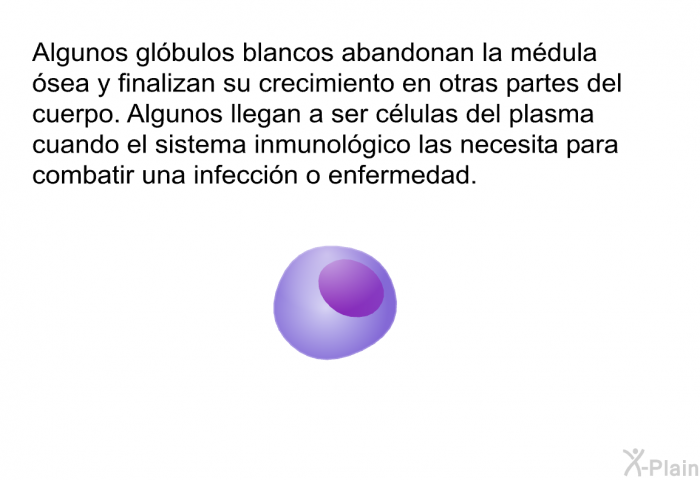 Algunos glóbulos blancos abandonan la médula ósea y finalizan su crecimiento en otras partes del cuerpo. Algunos llegan a ser células del plasma cuando el sistema inmunológico las necesita para combatir una infección o enfermedad.

X-Plain